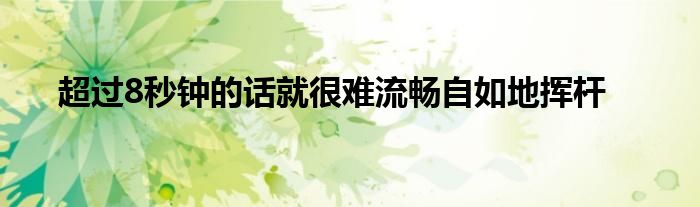 超过8秒钟的话就很难流畅自如地挥杆